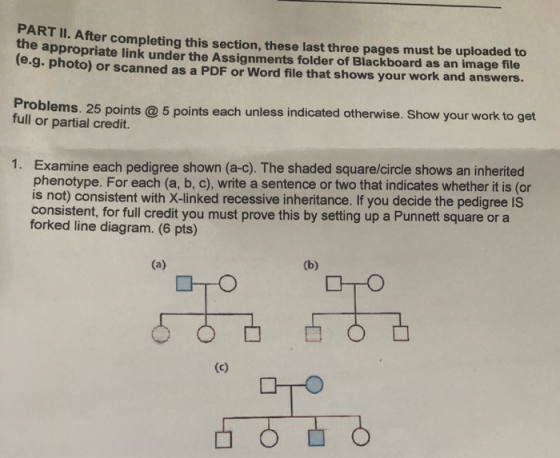 PART II. After completing this section, these last three pages must be uploaded to the appropriate link under the Assignments folder of Blackboard as an image file (e.g. photo) or scanned as a PDF or Word file that shows your work and answers.

Problems. 25 points @ 5 points each unless indicated otherwise. Show your work to get full or partial credit.

1. Examine each pedigree shown (a-c). The shaded square/circle shows an inherited phenotype. For each (a, b, c), write a sentence or two that indicates whether it is (or is not) consistent with X-linked recessive inheritance. If you decide the pedigree IS consistent, for full credit you must prove this by setting up a Punnett square or a forked line diagram. (6 pts)

(a)

(b)

(c)